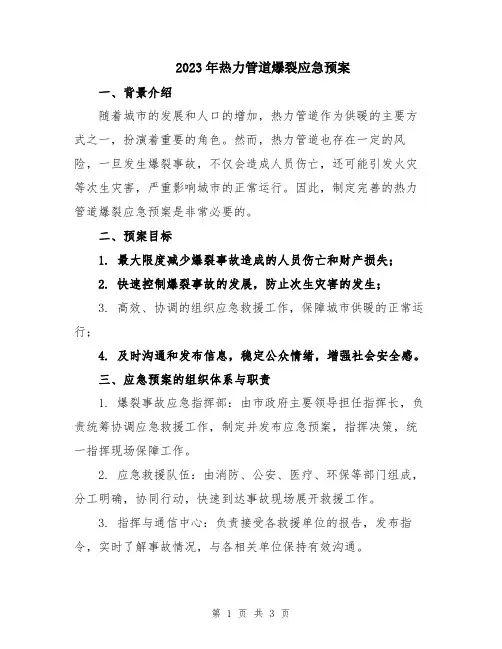 2023年热力管道爆裂应急预案

一、背景介绍

随着城市的发展和人口的增加，热力管道作为供暖的主要方式之一，扮演着重要的角色。然而，热力管道也存在一定的风险，一旦发生爆裂事故，不仅会造成人员伤亡，还可能引发火灾等次生灾害，严重影响城市的正常运行。因此，制定完善的热力管道爆裂应急预案是非常必要的。

二、预案目标

1. 最大限度减少爆裂事故造成的人员伤亡和财产损失；

2. 快速控制爆裂事故的发展，防止次生灾害的发生；

3. 高效、协调的组织应急救援工作，保障城市供暖的正常运行；

4. 及时沟通和发布信息，稳定公众情绪，增强社会安全感。

三、应急预案的组织体系与职责

1. 爆裂事故应急指挥部：由市政府主要领导担任指挥长，负责统筹协调应急救援工作，制定并发布应急预案，指挥决策，统一指挥现场保障工作。

2. 应急救援队伍：由消防、公安、医疗、环保等部门组成，分工明确，协同行动，快速到达事故现场展开救援工作。

3. 指挥与通信中心：负责接受各救援单位的报告，发布指令，实时了解事故情况，与各相关单位保持有效沟通。

第 1 页 共 3 页